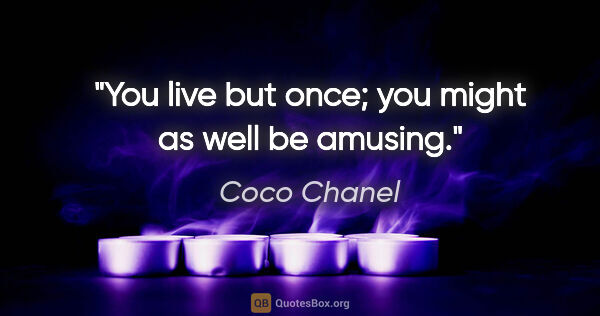 "You live but once; you might as well be amusing."

Coco Chanel

QB QuotesBox.org